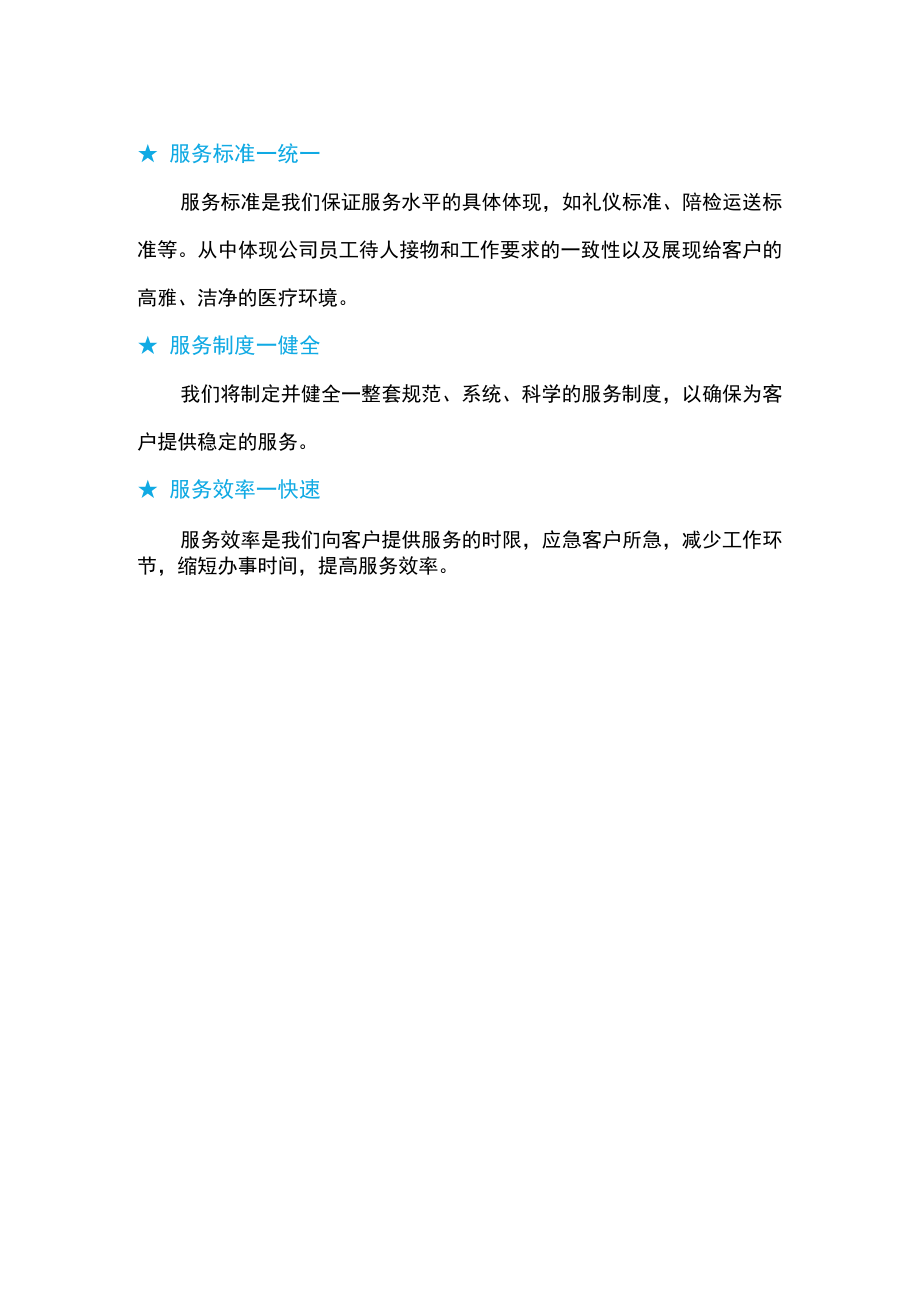 ★ 服务标准一统一

服务标准是我们保证服务水平的具体体现，如礼仪标准、陪检运送标准等。从中体现公司员工待人接物和工作要求的一致性以及展现给客户的高雅、洁净的医疗环境。

★ 服务制度一健全

我们将制定并健全一整套规范、系统、科学的服务制度，以确保为客户提供稳定的服务。

★ 服务效率一快速

服务效率是我们向客户提供服务的时限，应急客户所急，减少工作环节，缩短办事时间，提高服务效率。